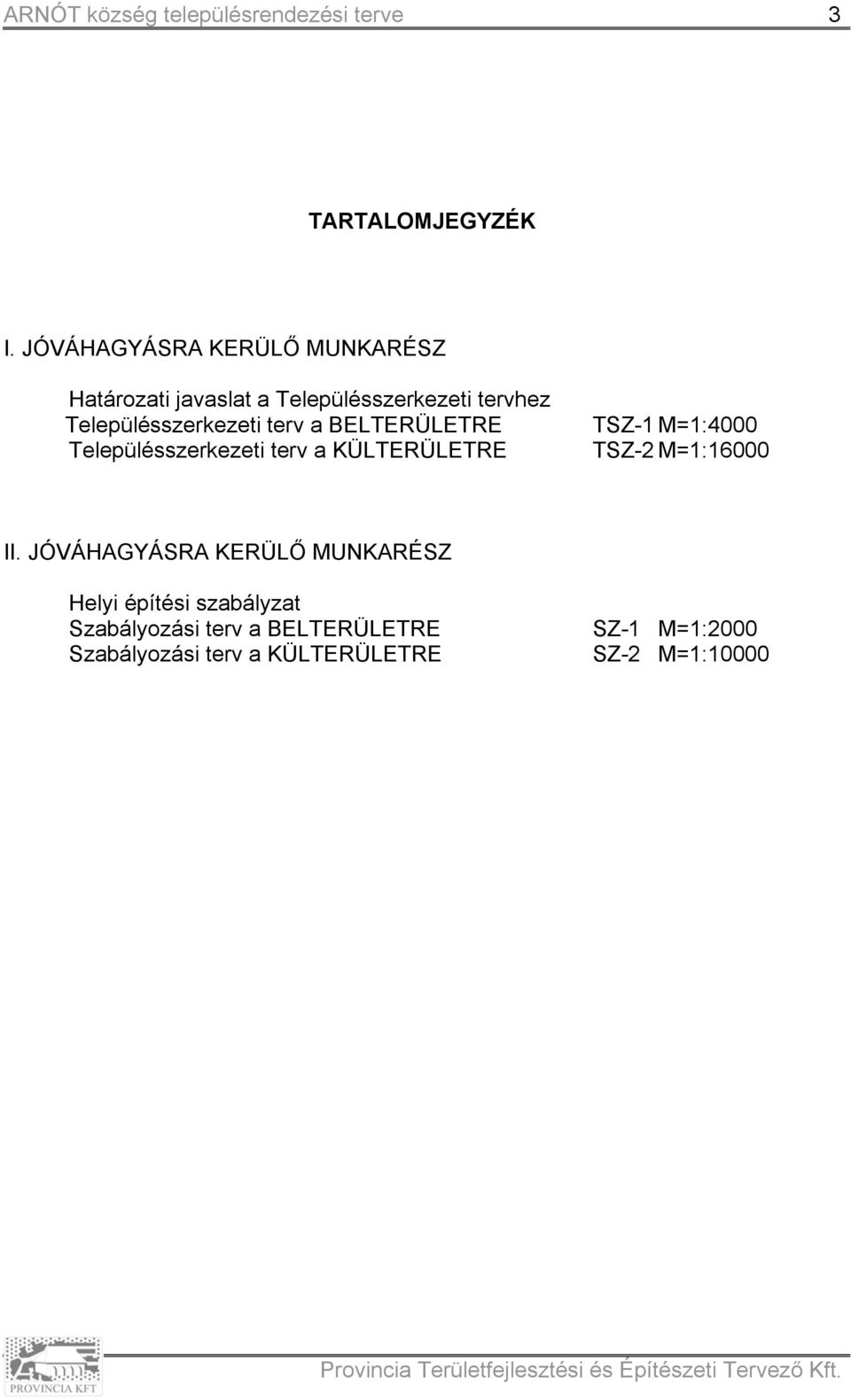 ARNÓT község településrendezési terve 3

TARTALOMJEGYZÉK

I. JÓVÁHAGYÁSRA KERÜLŐ MUNKARÉSZ

Határozati javaslat a Településszerkezeti tervhez
Településszerkezeti terv a BELTERÜLETRE TSZ-1 M=1:4000
Településszerkezeti terv a KÜLTERÜLETRE TSZ-2 M=1:16000

II. JÓVÁHAGYÁSRA KERÜLŐ MUNKARÉSZ

Helyi építési szabályzat
Szabályozási terv a BELTERÜLETRE SZ-1 M=1:2000
Szabályozási terv a KÜLTERÜLETRE SZ-2 M=1:10000

PROVINCIA KFT

Provincia Területfejlesztési és Építészeti Tervező Kft.